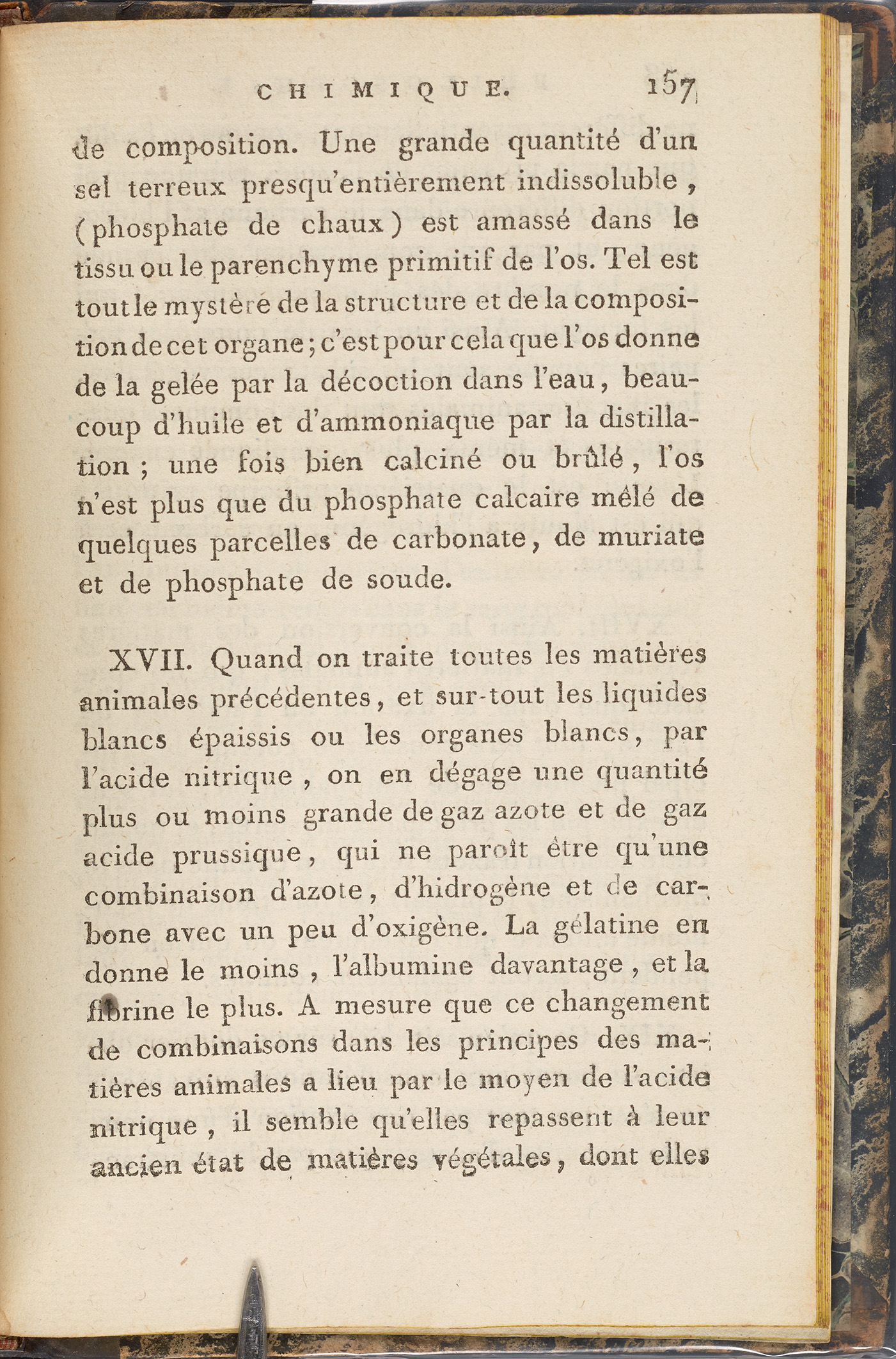 CHIMIQUE. 157

de composition. Une grande quantité d'un sel terreux presqu'entièrement indissoluble, (phosphate de chaux) est amassé dans le tissu ou le parenchyme primitif de l'os. Tel est tout le mystère de la structure et de la composition de cet organe; c'est pour cela que l'os donne de la gelée par la décoction dans l'eau, beaucoup d'huile et d'ammoniaque par la distillation; une fois bien calciné ou brûlé, l'os n'est plus que du phosphate calcaire mêlé de quelques parcelles de carbonate, de muriate et de phosphate de soude.

XVII. Quand on traite toutes les matières animales précédentes, et sur-tout les liquides blancs épaissis ou les organes blancs, par l'acide nitrique, on en dégage une quantité plus ou moins grande de gaz azote et de gaz acide prussique, qui ne paroît être qu'une combinaison d'azote, d'hidrogène et de carbone avec un peu d'oxigène. La gélatine en donne le moins, l'albumine davantage, et la fibrine le plus. A mesure que ce changement de combinaisons dans les principes des matières animales a lieu par le moyen de l'acide nitrique, il semble qu'elles repassent à leur ancien état de matières végétales, dont elles